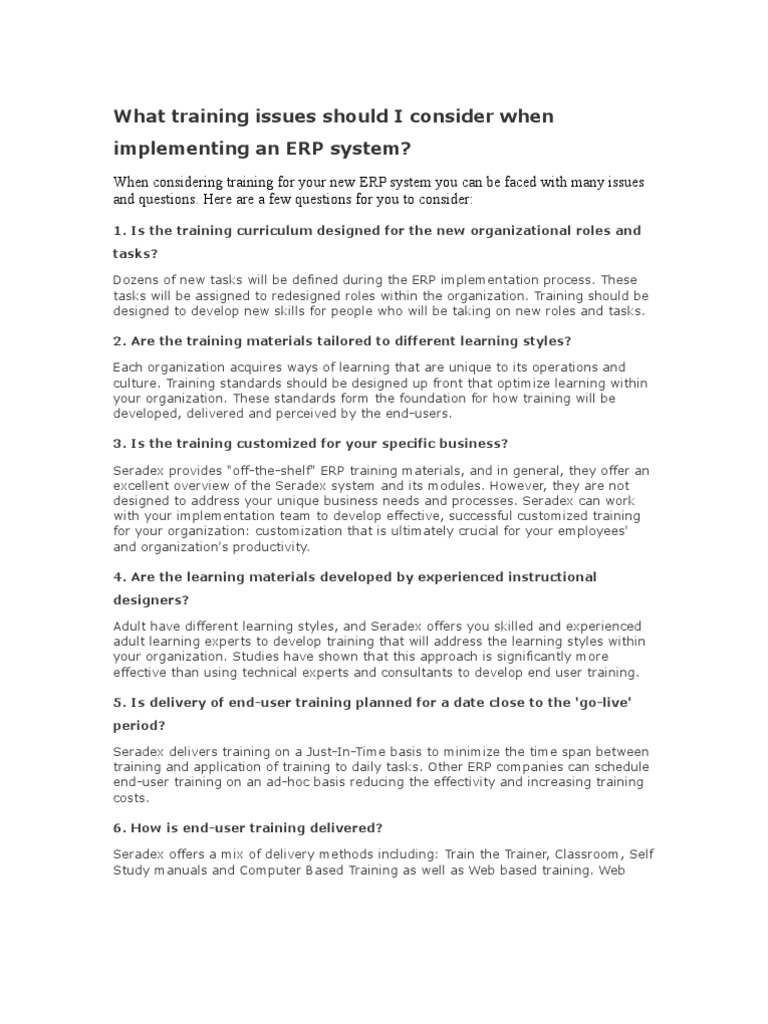 What training issues should I consider when implementing an ERP system?

When considering training for your new ERP system you can be faced with many issues and questions. Here are a few questions for you to consider:

1. Is the training curriculum designed for the new organizational roles and tasks?

Dozens of new tasks will be defined during the ERP implementation process. These tasks will be assigned to redesigned roles within the organization. Training should be designed to develop new skills for people who will be taking on new roles and tasks.

2. Are the training materials tailored to different learning styles?

Each organization acquires ways of learning that are unique to its operations and culture. Training standards should be designed up front that optimize learning within your organization. These standards form the foundation for how training will be developed, delivered and perceived by the end-users.

3. Is the training customized for your specific business?

Seradex provides "off-the-shelf" ERP training materials, and in general, they offer an excellent overview of the Seradex system and its modules. However, they are not designed to address your unique business needs and processes. Seradex can work with your implementation team to develop effective, successful customized training for your organization: customization that is ultimately crucial for your employees' and organization's productivity.

4. Are the learning materials developed by experienced instructional designers?

Adult have different learning styles, and Seradex offers you skilled and experienced adult learning experts to develop training that will address the learning styles within your organization. Studies have shown that this approach is significantly more effective than using technical experts and consultants to develop end user training.

5. Is delivery of end-user training planned for a date close to the 'go-live' period?

Seradex delivers training on a Just-In-Time basis to minimize the time span between training and application of training to daily tasks. Other ERP companies can schedule end-user training on an ad-hoc basis reducing the effectivity and increasing training costs.

6. How is end-user training delivered?

Seradex offers a mix of delivery methods including: Train the Trainer, Classroom, Self Study manuals and Computer Based Training as well as Web based training. Web